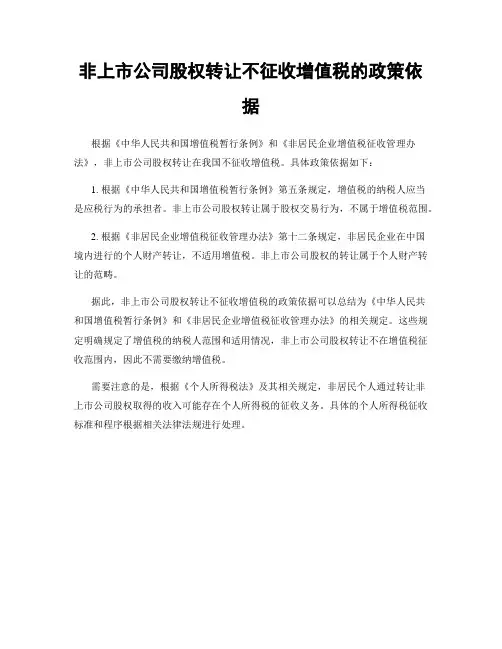 非上市公司股权转让不征收增值税的政策依据

根据《中华人民共和国增值税暂行条例》和《非居民企业增值税征收管理办法》，非上市公司股权转让在我国不征收增值税。具体政策依据如下：

1. 根据《中华人民共和国增值税暂行条例》第五条规定，增值税的纳税人应当是应税行为的承担者。非上市公司股权转让属于股权交易行为，不属于增值税范围。

2. 根据《非居民企业增值税征收管理办法》第十二条规定，非居民企业在中国境内进行的个人财产转让，不适用增值税。非上市公司股权的转让属于个人财产转让的范畴。

据此，非上市公司股权转让不征收增值税的政策依据可以总结为《中华人民共和国增值税暂行条例》和《非居民企业增值税征收管理办法》的相关规定。这些规定明确规定了增值税的纳税人范围和适用情况，非上市公司股权转让不在增值税征收范围内，因此不需要缴纳增值税。

需要注意的是，根据《个人所得税法》及其相关规定，非居民个人通过转让非上市公司股权取得的收入可能存在个人所得税的征收义务。具体的个人所得税征收标准和程序根据相关法律法规进行处理。